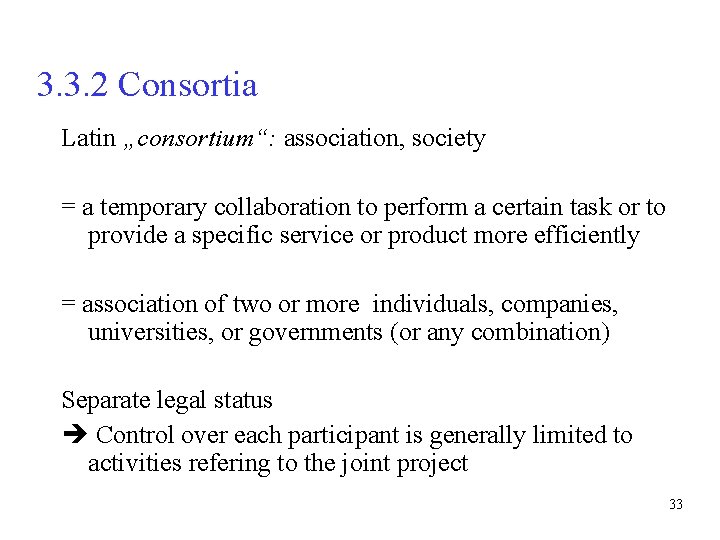 3.3.2 Consortia

Latin „consortium“: association, society

= a temporary collaboration to perform a certain task or to provide a specific service or product more efficiently

= association of two or more individuals, companies, universities, or governments (or any combination)

Separate legal status

➔ Control over each participant is generally limited to activities refering to the joint project

33